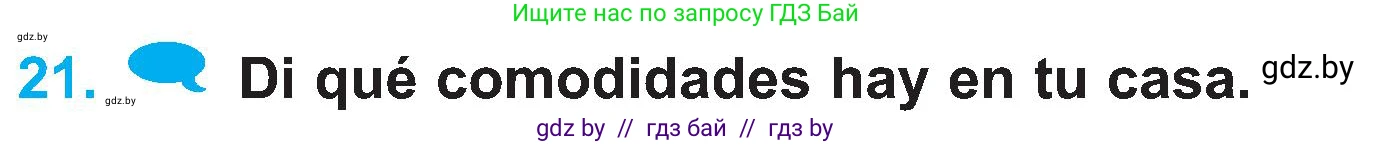 Ищите нас по запросу ГДЗ Бай

gdz.by

21. gdz.by Di qué comodidades hay en tu casa. gdz.by

gdz by // гдз бай // гдз by